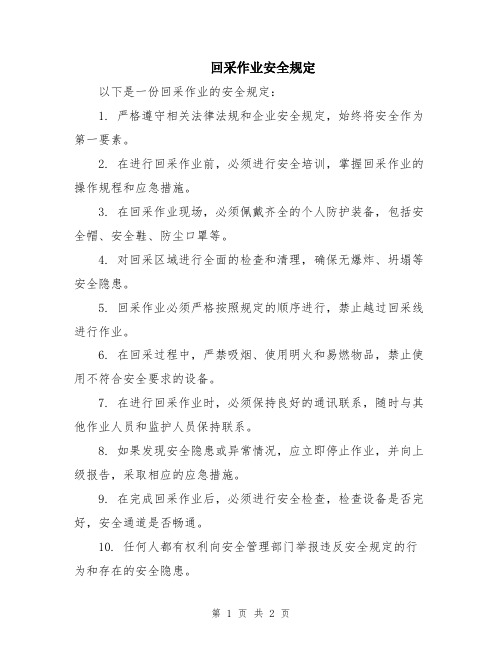 回采作业安全规定

以下是一份回采作业的安全规定：

1. 严格遵守相关法律法规和企业安全规定，始终将安全作为第一要素。

2. 在进行回采作业前，必须进行安全培训，掌握回采作业的操作规程和应急措施。

3. 在回采作业现场，必须佩戴齐全的个人防护装备，包括安全帽、安全鞋、防尘口罩等。

4. 对回采区域进行全面的检查和清理，确保无爆炸、坍塌等安全隐患。

5. 回采作业必须严格按照规定的顺序进行，禁止越过回采线进行作业。

6. 在回采过程中，严禁吸烟、使用明火和易燃物品，禁止使用不符合安全要求的设备。

7. 在进行回采作业时，必须保持良好的通讯联系，随时与其他作业人员和监护人员保持联系。

8. 如果发现安全隐患或异常情况，应立即停止作业，并向上级报告，采取相应的应急措施。

9. 在完成回采作业后，必须进行安全检查，检查设备是否完好，安全通道是否畅通。

10. 任何人都有权利向安全管理部门举报违反安全规定的行为和存在的安全隐患。

第 1 页 共 2 页